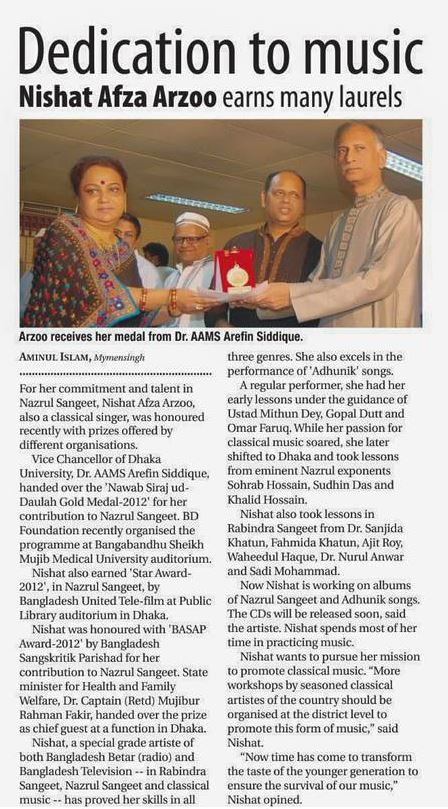 Dedication to music

Nishat Afza Arzoo earns many laurels

Arzoo receives her medal from Dr. AAMS Arefin Siddique.

AMINUL ISLAM, Mymensingh

For her commitment and talent in Nazrul Sangeet, Nishat Afza Arzoo, also a classical singer, was honoured recently with prizes offered by different organisations.

Vice Chancellor of Dhaka University, Dr. AAMS Arefin Siddique, handed over the 'Nawab Siraj ud-Daulah Gold Medal-2012' for her contribution to Nazrul Sangeet. BD Foundation recently organised the programme at Bangabandhu Sheikh Mujib Medical University auditorium.

Nishat also earned 'Star Award-2012', in Nazrul Sangeet, by Bangladesh United Tele-film at Public Library auditorium in Dhaka.

Nishat was honoured with 'BASAP Award-2012' by Bangladesh Sangskritik Parishad for her contribution to Nazrul Sangeet. State minister for Health and Family Welfare, Dr. Captain (Retd) Mujibur Rahman Fakir, handed over the prize as chief guest at a function in Dhaka.

Nishat, a special grade artiste of both Bangladesh Betar (radio) and Bangladesh Television -- in Rabindra Sangeet, Nazrul Sangeet and classical music -- has proved her skills in all three genres. She also excels in the performance of 'Adhunik' songs.

A regular performer, she had her early lessons under the guidance of Ustad Mithun Dey, Gopal Dutt and Omar Faruq. While her passion for classical music soared, she later shifted to Dhaka and took lessons from eminent Nazrul exponents Sohrab Hossain, Sudhin Das and Khalid Hossain.

Nishat also took lessons in Rabindra Sangeet from Dr. Sanjida Khatun, Fahmida Khatun, Ajit Roy, Waheedul Haque, Dr. Nurul Anwar and Sadi Mohammad.

Now Nishat is working on albums of Nazrul Sangeet and Adhunik songs. The CDs will be released soon, said the artiste. Nishat spends most of her time in practicing music.

Nishat wants to pursue her mission to promote classical music. "More workshops by seasoned classical artistes of the country should be organised at the district level to promote this form of music," said Nishat.

"Now time has come to transform the taste of the younger generation to ensure the survival of our music," Nishat opined.